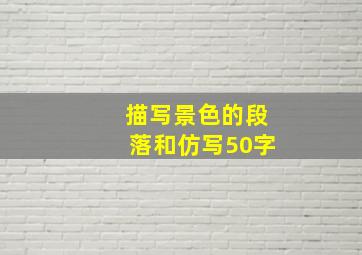 描写景色的段落和仿写50字